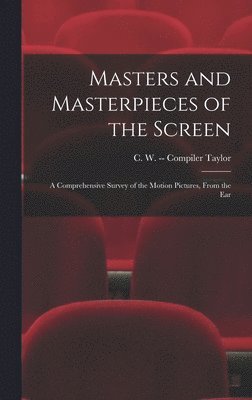 Masters and Masterpieces of the Screen

C. W. -- Compiler Taylor

A Comprehensive Survey of the Motion Pictures, From the Ear